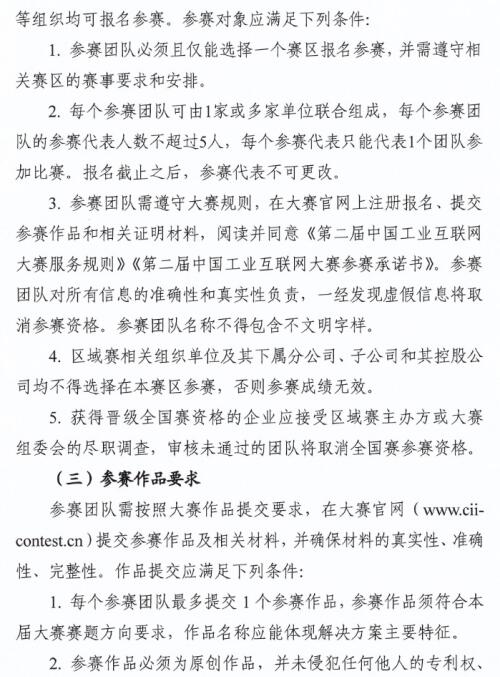 等组织均可报名参赛。参赛对象应满足下列条件：

1. 参赛团队必须且仅能选择一个赛区报名参赛，并需遵守相关赛区的赛事要求和安排。

2. 每个参赛团队可由1家或多家单位联合组成，每个参赛团队的参赛代表人数不超过5人，每个参赛代表只能代表1个团队参加比赛。报名截止之后，参赛代表不可更改。

3. 参赛团队需遵守大赛规则，在大赛官网上注册报名、提交参赛作品和相关证明材料，阅读并同意《第二届中国工业互联网大赛服务规则》《第二届中国工业互联网大赛参赛承诺书》。参赛团队对所有信息的准确性和真实性负责，一经发现虚假信息将取消参赛资格。参赛团队名称不得包含不文明字样。

4. 区域赛相关组织单位及其下属分公司、子公司和其控股公司均不得选择在本赛区参赛，否则参赛成绩无效。

5. 获得晋级全国赛资格的企业应接受区域赛主办方或大赛组委会的尽职调查，审核未通过的团队将取消全国赛参赛资格。

（三）参赛作品要求

参赛团队需按照大赛作品提交要求，在大赛官网（www.cii-contest.cn）提交参赛作品及相关材料，并确保材料的真实性、准确性、完整性。作品提交应满足下列条件：

1. 每个参赛团队最多提交 1 个参赛作品，参赛作品须符合本届大赛赛题方向要求，作品名称应能体现解决方案主要特征。

2. 参赛作品必须为原创作品，并未侵犯任何他人的专利权、